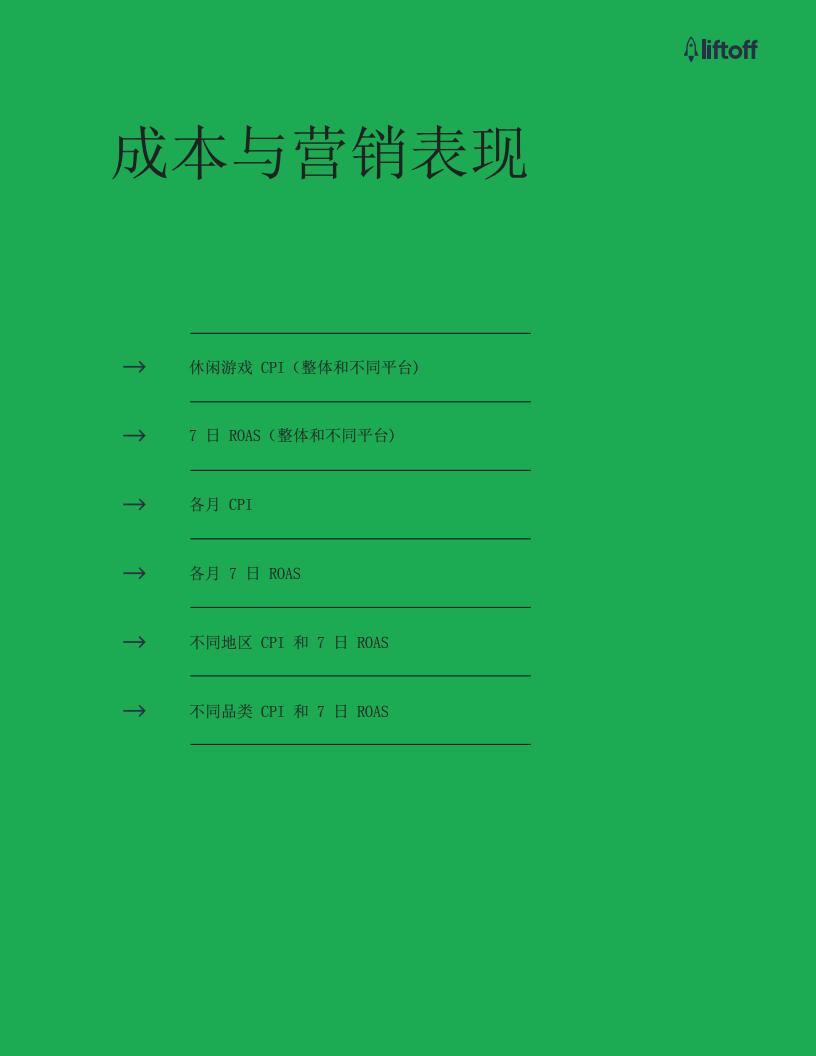 liftoff

成本与营销表现

→ 休闲游戏 CPI（整体和不同平台）

→ 7 日 ROAS（整体和不同平台）

→ 各月 CPI

→ 各月 7 日 ROAS

→ 不同地区 CPI 和 7 日 ROAS

→ 不同品类 CPI 和 7 日 ROAS